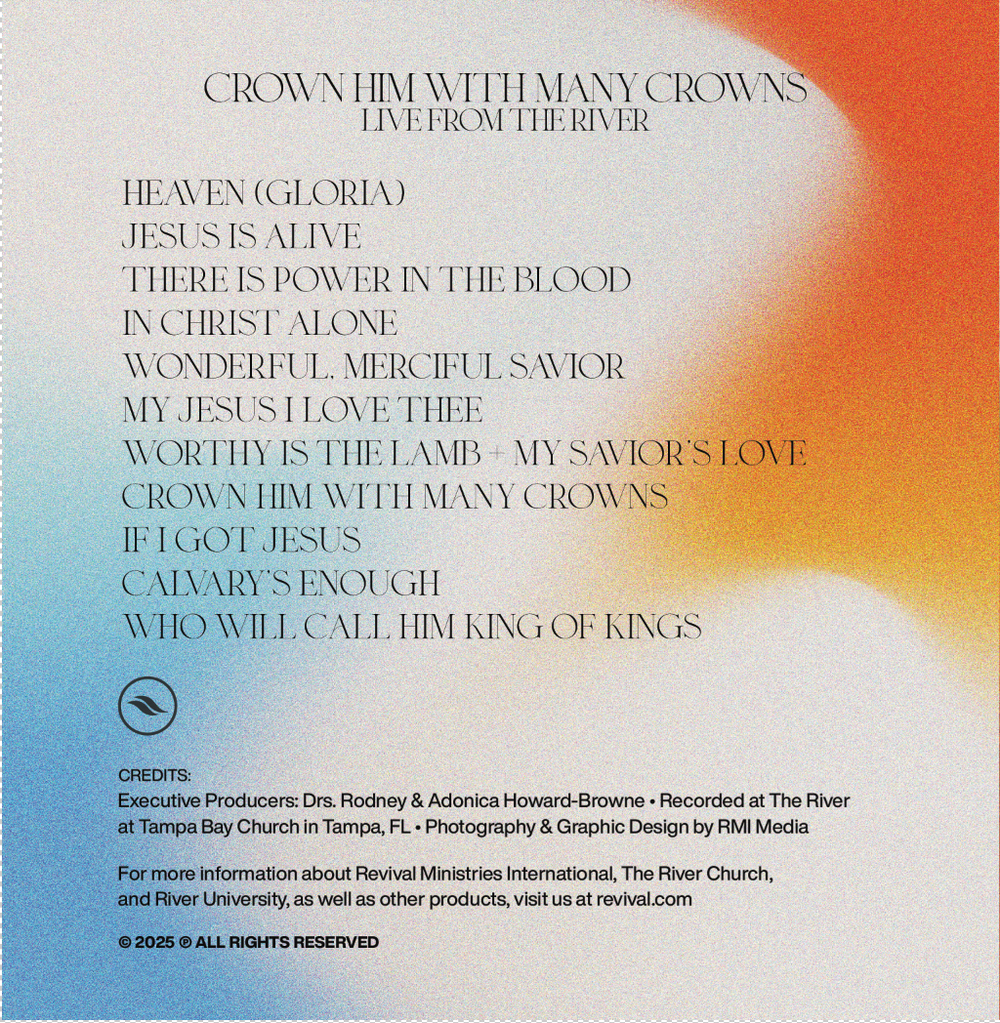 CROWN HIM WITH MANY CROWNS
LIVE FROM THE RIVER

HEAVEN (GLORIA)
JESUS IS ALIVE
THERE IS POWER IN THE BLOOD
IN CHRIST ALONE
WONDERFUL, MERCIFUL SAVIOR
MY JESUS I LOVE THEE
WORTHY IS THE LAMB + MY SAVIOR'S LOVE
CROWN HIM WITH MANY CROWNS
IF I GOT JESUS
CALVARY'S ENOUGH
WHO WILL CALL HIM KING OF KINGS

CREDITS:
Executive Producers: Drs. Rodney & Adonica Howard-Browne • Recorded at The River at Tampa Bay Church in Tampa, FL • Photography & Graphic Design by RMI Media

For more information about Revival Ministries International, The River Church, and River University, as well as other products, visit us at revival.com

© 2025 ℗ ALL RIGHTS RESERVED